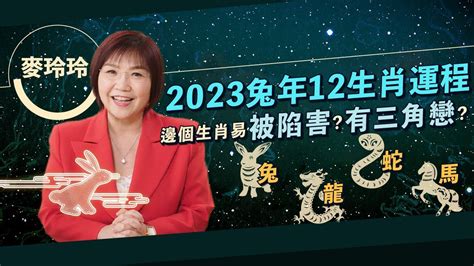 麥玲玲

2023兔年12生肖運程

邊個生肖易被陷害？有三角戀？

兔 龍 蛇 馬